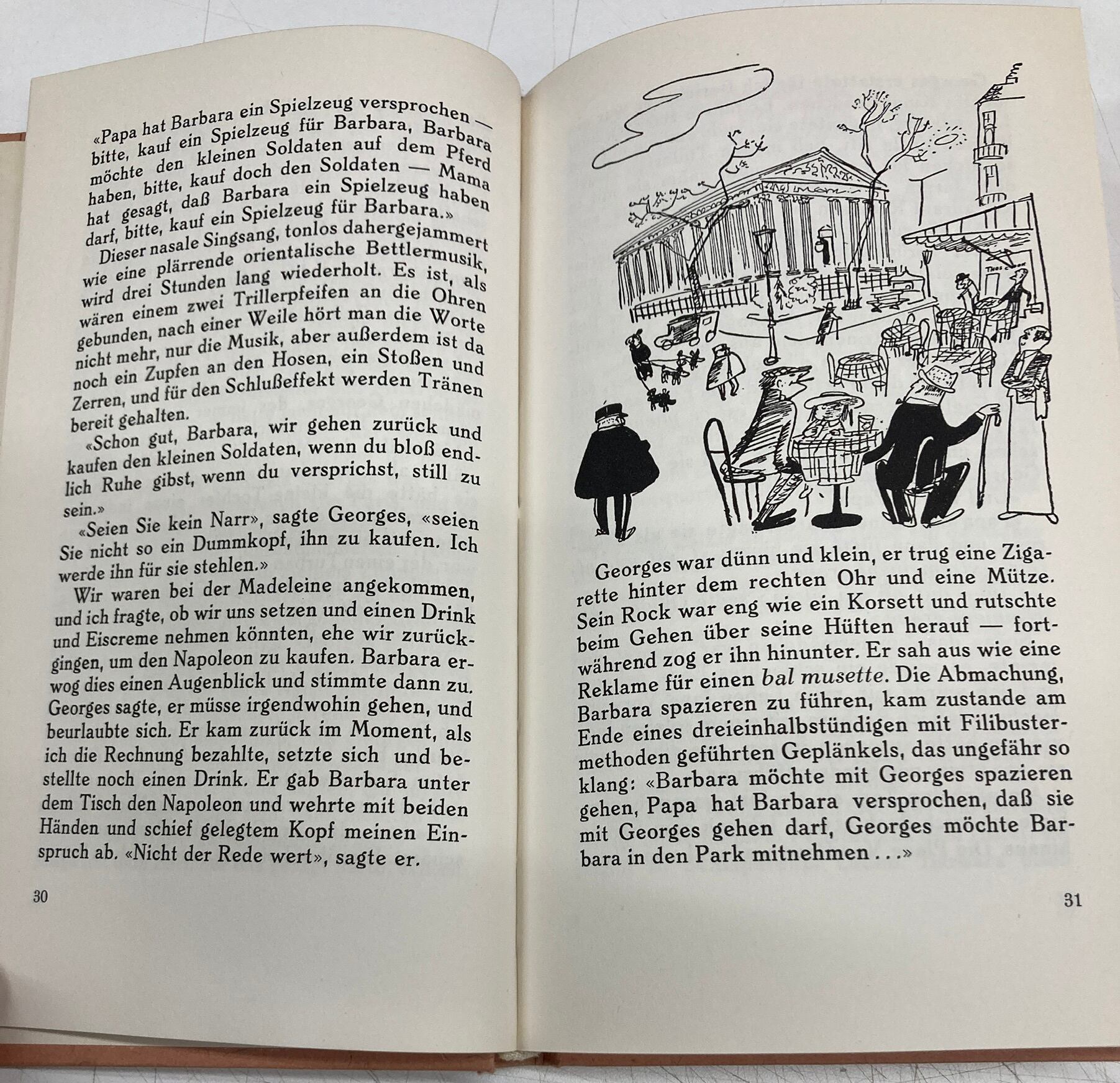 «Papa hat Barbara ein Spielzeug versprochen — bitte, kauf ein Spielzeug für Barbara, Barbara möchte den kleinen Soldaten auf dem Pferd haben, bitte, kauf doch den Soldaten — Mama hat gesagt, daß Barbara ein Spielzeug haben darf, bitte, kauf ein Spielzeug für Barbara.»

Dieser nasale Singsang, tonlos dahergejammert wie eine plärrende orientalische Bettlermusik, wird drei Stunden lang wiederholt. Es ist, als wären einem zwei Trillerpfeifen an die Ohren gebunden, nach einer Weile hört man die Worte nicht mehr, nur die Musik, aber außerdem ist da noch ein Zupfen an den Hosen, ein Stoßen und Zerren, und für den Schlußeffekt werden Tränen bereit gehalten.

«Schon gut, Barbara, wir gehen zurück und kaufen den kleinen Soldaten, wenn du bloß endlich Ruhe gibst, wenn du versprichst, still zu sein.»

«Seien Sie kein Narr», sagte Georges, «seien Sie nicht so ein Dummkopf, ihn zu kaufen. Ich werde ihn für sie stehlen.»

Wir waren bei der Madeleine angekommen, und ich fragte, ob wir uns setzen und einen Drink und Eiscreme nehmen könnten, ehe wir zurückgingen, um den Napoleon zu kaufen. Barbara erwog dies einen Augenblick und stimmte dann zu. Georges sagte, er müsse irgendwohin gehen, und beurlaubte sich. Er kam zurück im Moment, als ich die Rechnung bezahlte, setzte sich und bestellte noch einen Drink. Er gab Barbara unter dem Tisch den Napoleon und wehrte mit beiden Händen und schief gelegtem Kopf meinen Einspruch ab. «Nicht der Rede wert», sagte er.

30

Georges war dünn und klein, er trug eine Zigarette hinter dem rechten Ohr und eine Mütze. Sein Rock war eng wie ein Korsett und rutschte beim Gehen über seine Hüften herauf — fortwährend zog er ihn hinunter. Er sah aus wie eine Reklame für einen bal musette. Die Abmachung, Barbara spazieren zu führen, kam zustande am Ende eines dreieinhalbstündigen mit Filibustermethoden geführten Geplänkels, das ungefähr so klang: «Barbara möchte mit Georges spazieren gehen, Papa hat Barbara versprochen, daß sie mit Georges gehen darf, Georges möchte Barbara in den Park mitnehmen . . .»

31